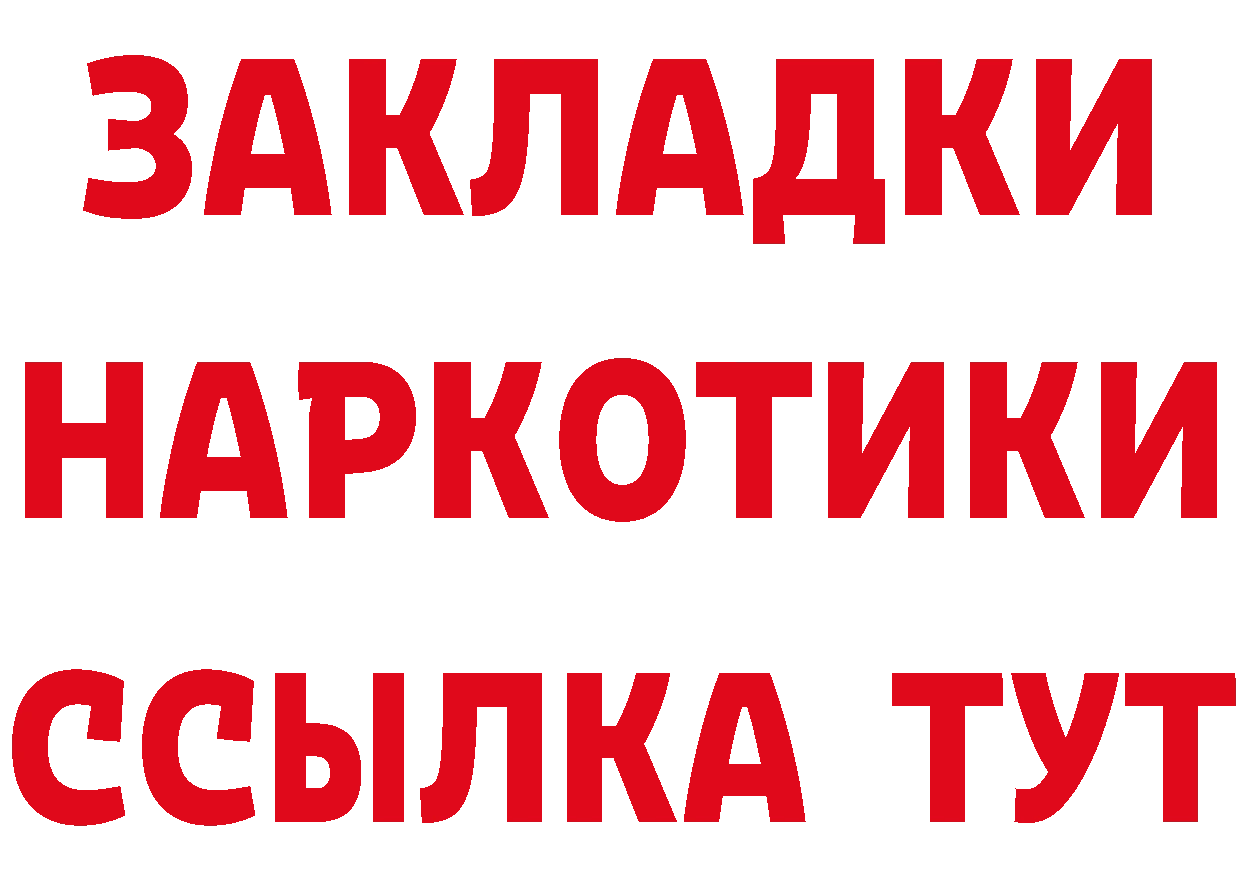 ЗАКЛАДКИ
НАРКОТИКИ
ССЫЛКА ТУТ